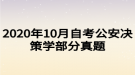 2020年10月自考公安决策学部分真题